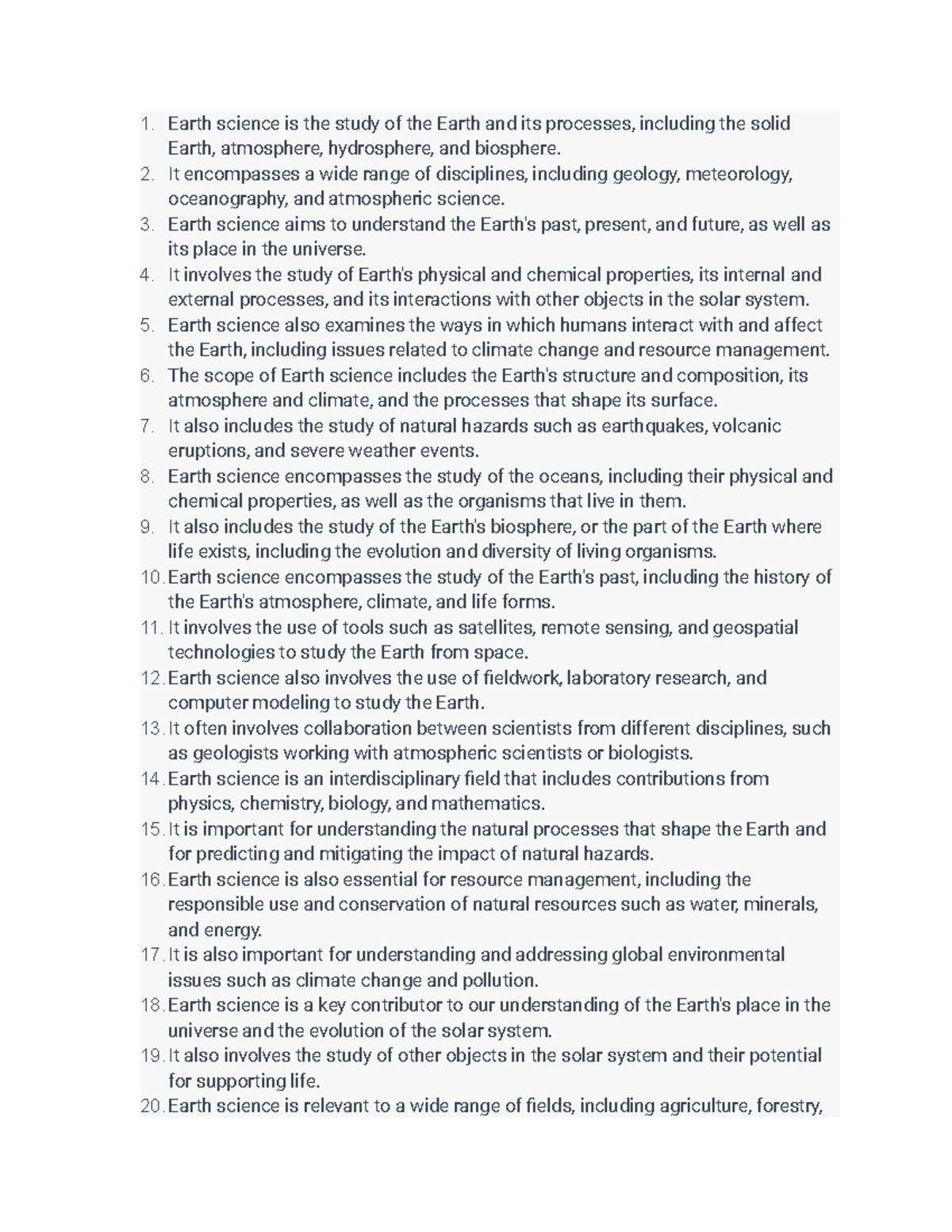 1. Earth science is the study of the Earth and its processes, including the solid Earth, atmosphere, hydrosphere, and biosphere.
2. It encompasses a wide range of disciplines, including geology, meteorology, oceanography, and atmospheric science.
3. Earth science aims to understand the Earth's past, present, and future, as well as its place in the universe.
4. It involves the study of Earth's physical and chemical properties, its internal and external processes, and its interactions with other objects in the solar system.
5. Earth science also examines the ways in which humans interact with and affect the Earth, including issues related to climate change and resource management.
6. The scope of Earth science includes the Earth's structure and composition, its atmosphere and climate, and the processes that shape its surface.
7. It also includes the study of natural hazards such as earthquakes, volcanic eruptions, and severe weather events.
8. Earth science encompasses the study of the oceans, including their physical and chemical properties, as well as the organisms that live in them.
9. It also includes the study of the Earth's biosphere, or the part of the Earth where life exists, including the evolution and diversity of living organisms.
10. Earth science encompasses the study of the Earth's past, including the history of the Earth's atmosphere, climate, and life forms.
11. It involves the use of tools such as satellites, remote sensing, and geospatial technologies to study the Earth from space.
12. Earth science also involves the use of fieldwork, laboratory research, and computer modeling to study the Earth.
13. It often involves collaboration between scientists from different disciplines, such as geologists working with atmospheric scientists or biologists.
14. Earth science is an interdisciplinary field that includes contributions from physics, chemistry, biology, and mathematics.
15. It is important for understanding the natural processes that shape the Earth and for predicting and mitigating the impact of natural hazards.
16. Earth science is also essential for resource management, including the responsible use and conservation of natural resources such as water, minerals, and energy.
17. It is also important for understanding and addressing global environmental issues such as climate change and pollution.
18. Earth science is a key contributor to our understanding of the Earth's place in the universe and the evolution of the solar system.
19. It also involves the study of other objects in the solar system and their potential for supporting life.
20. Earth science is relevant to a wide range of fields, including agriculture, forestry,